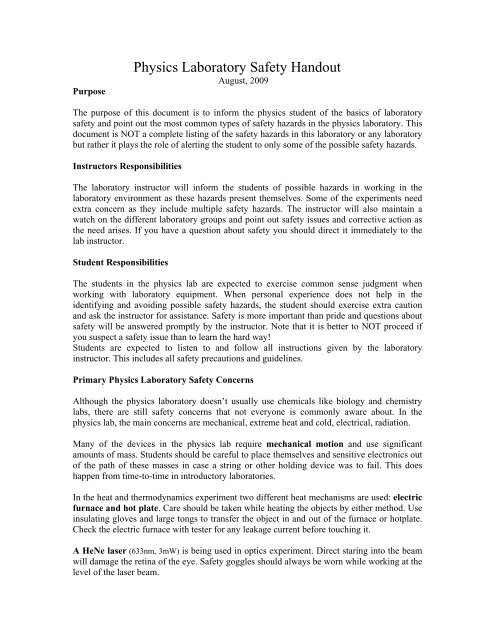 Physics Laboratory Safety Handout
August, 2009

Purpose

The purpose of this document is to inform the physics student of the basics of laboratory safety and point out the most common types of safety hazards in the physics laboratory. This document is NOT a complete listing of the safety hazards in this laboratory or any laboratory but rather it plays the role of alerting the student to only some of the possible safety hazards.

Instructors Responsibilities

The laboratory instructor will inform the students of possible hazards in working in the laboratory environment as these hazards present themselves. Some of the experiments need extra concern as they include multiple safety hazards. The instructor will also maintain a watch on the different laboratory groups and point out safety issues and corrective action as the need arises. If you have a question about safety you should direct it immediately to the lab instructor.

Student Responsibilities

The students in the physics lab are expected to exercise common sense judgment when working with laboratory equipment. When personal experience does not help in the identifying and avoiding possible safety hazards, the student should exercise extra caution and ask the instructor for assistance. Safety is more important than pride and questions about safety will be answered promptly by the instructor. Note that it is better to NOT proceed if you suspect a safety issue than to learn the hard way!
Students are expected to listen to and follow all instructions given by the laboratory instructor. This includes all safety precautions and guidelines.

Primary Physics Laboratory Safety Concerns

Although the physics laboratory doesn't usually use chemicals like biology and chemistry labs, there are still safety concerns that not everyone is commonly aware about. In the physics lab, the main concerns are mechanical, extreme heat and cold, electrical, radiation.

Many of the devices in the physics lab require mechanical motion and use significant amounts of mass. Students should be careful to place themselves and sensitive electronics out of the path of these masses in case a string or other holding device was to fail. This does happen from time-to-time in introductory laboratories.

In the heat and thermodynamics experiment two different heat mechanisms are used: electric furnace and hot plate. Care should be taken while heating the objects by either method. Use insulating gloves and large tongs to transfer the object in and out of the furnace or hotplate. Check the electric furnace with tester for any leakage current before touching it.

A HeNe laser (633nm, 3mW) is being used in optics experiment. Direct staring into the beam will damage the retina of the eye. Safety goggles should always be worn while working at the level of the laser beam.